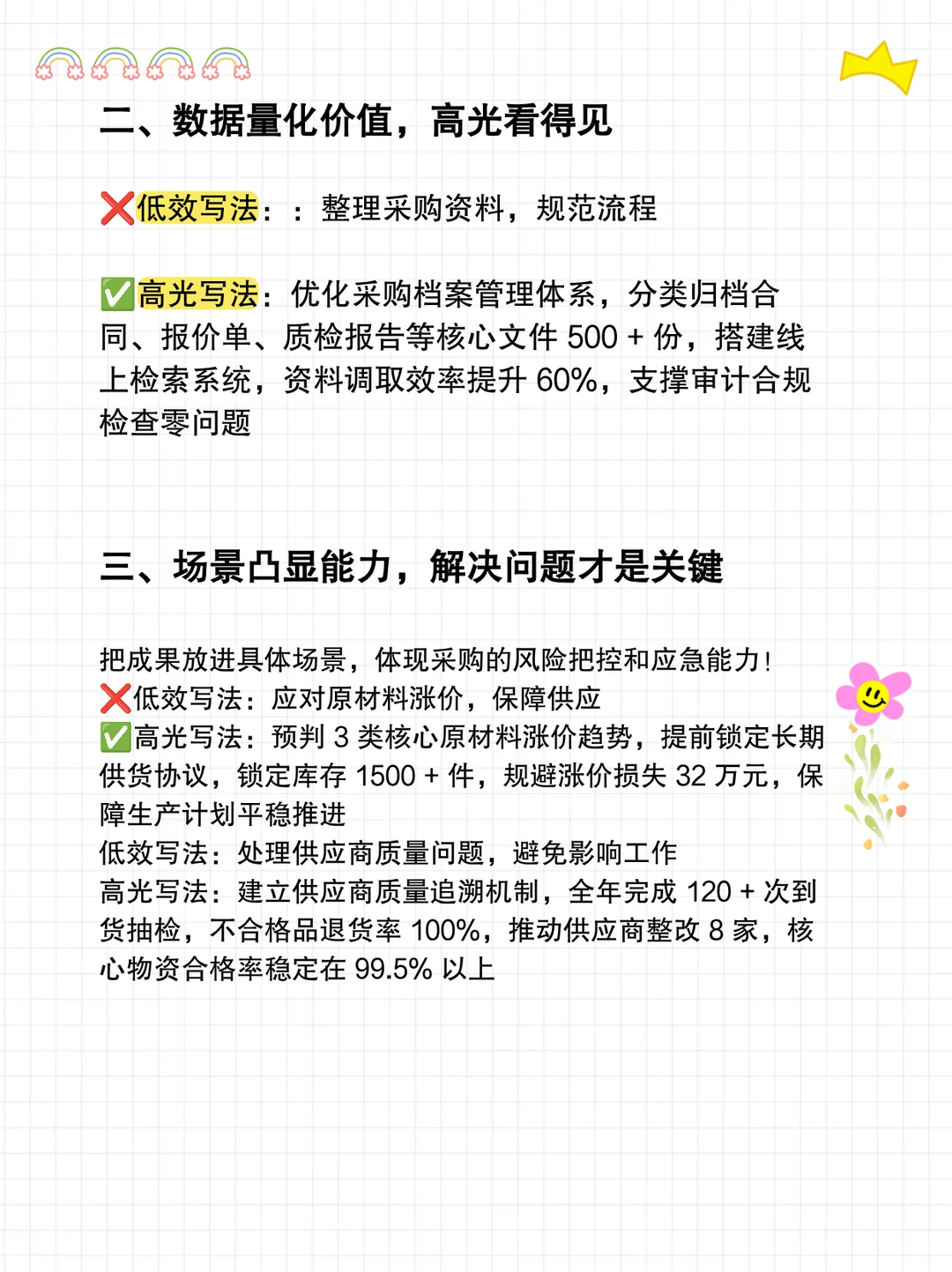 二、数据量化价值，高光看得见

❌低效写法：：整理采购资料，规范流程

✅高光写法：优化采购档案管理体系，分类归档合同、报价单、质检报告等核心文件 500 + 份，搭建线上检索系统，资料调取效率提升 60%，支撑审计合规检查零问题

三、场景凸显能力，解决问题才是关键

把成果放进具体场景，体现采购的风险把控和应急能力！
❌低效写法：应对原材料涨价，保障供应
✅高光写法：预判 3 类核心原材料涨价趋势，提前锁定长期供货协议，锁定库存 1500 + 件，规避涨价损失 32 万元，保障生产计划平稳推进
低效写法：处理供应商质量问题，避免影响工作
高光写法：建立供应商质量追溯机制，全年完成 120 + 次到货抽检，不合格品退货率 100%，推动供应商整改 8 家，核心物资合格率稳定在 99.5% 以上